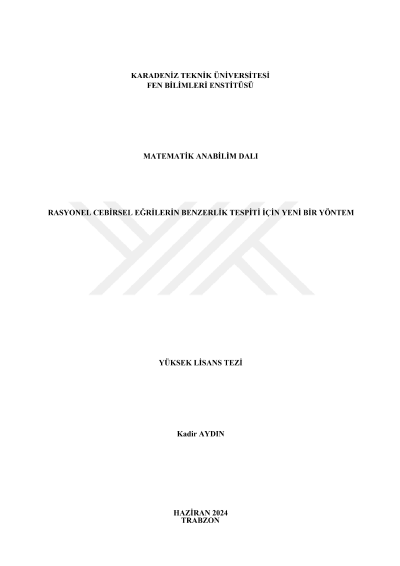 KARADENİZ TEKNİK ÜNİVERSİTESİ
FEN BİLİMLERİ ENSTİTÜSÜ

MATEMATİK ANABİLİM DALI

RASYONEL CEBİRSEL EĞRİLERİN BENZERLİK TESPİTİ İÇİN YENİ BİR YÖNTEM

YÜKSEK LİSANS TEZİ

Kadir AYDIN

HAZİRAN 2024
TRABZON